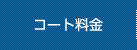 コート料金